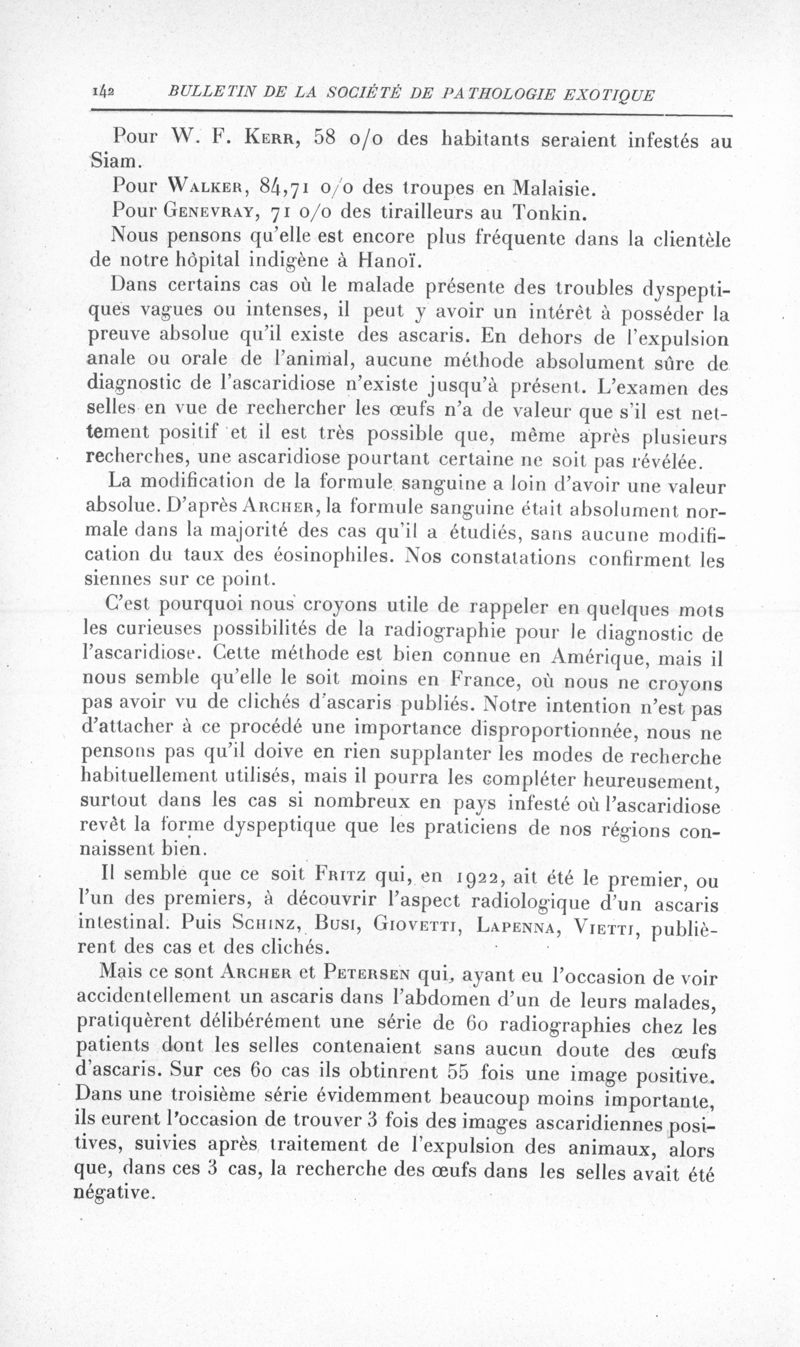 142 BULLETIN DE LA SOCIÉTÉ DE PATHOLOGIE EXOTIQUE

Pour W. F. Kerr, 58 o/o des habitants seraient infestés au Siam.

Pour Walker, 84,71 o/o des troupes en Malaisie.

Pour Genevray, 71 o/o des tirailleurs au Tonkin.

Nous pensons qu'elle est encore plus fréquente dans la clientèle de notre hôpital indigène à Hanoï.

Dans certains cas où le malade présente des troubles dyspeptiques vagues ou intenses, il peut y avoir un intérêt à posséder la preuve absolue qu'il existe des ascaris. En dehors de l'expulsion anale ou orale de l'animal, aucune méthode absolument sûre de diagnostic de l'ascaridiose n'existe jusqu'à présent. L'examen des selles en vue de rechercher les œufs n'a de valeur que s'il est nettement positif et il est très possible que, même après plusieurs recherches, une ascaridiose pourtant certaine ne soit pas révélée.

La modification de la formule sanguine a loin d'avoir une valeur absolue. D'après Archer, la formule sanguine était absolument normale dans la majorité des cas qu'il a étudiés, sans aucune modification du taux des éosinophiles. Nos constatations confirment les siennes sur ce point.

C'est pourquoi nous croyons utile de rappeler en quelques mots les curieuses possibilités de la radiographie pour le diagnostic de l'ascaridiose. Cette méthode est bien connue en Amérique, mais il nous semble qu'elle le soit moins en France, où nous ne croyons pas avoir vu de clichés d'ascaris publiés. Notre intention n'est pas d'attacher à ce procédé une importance disproportionnée, nous ne pensons pas qu'il doive en rien supplanter les modes de recherche habituellement utilisés, mais il pourra les compléter heureusement, surtout dans les cas si nombreux en pays infesté où l'ascaridiose revêt la forme dyspeptique que les praticiens de nos régions connaissent bien.

Il semble que ce soit Fritz qui, en 1922, ait été le premier, ou l'un des premiers, à découvrir l'aspect radiologique d'un ascaris intestinal. Puis Schinz, Busi, Giovetti, Lapenna, Vietti, publièrent des cas et des clichés.

Mais ce sont Archer et Petersen qui, ayant eu l'occasion de voir accidentellement un ascaris dans l'abdomen d'un de leurs malades, pratiquèrent délibérément une série de 60 radiographies chez les patients dont les selles contenaient sans aucun doute des œufs d'ascaris. Sur ces 60 cas ils obtinrent 55 fois une image positive. Dans une troisième série évidemment beaucoup moins importante, ils eurent l'occasion de trouver 3 fois des images ascaridiennes positives, suivies après traitement de l'expulsion des animaux, alors que, dans ces 3 cas, la recherche des œufs dans les selles avait été négative.